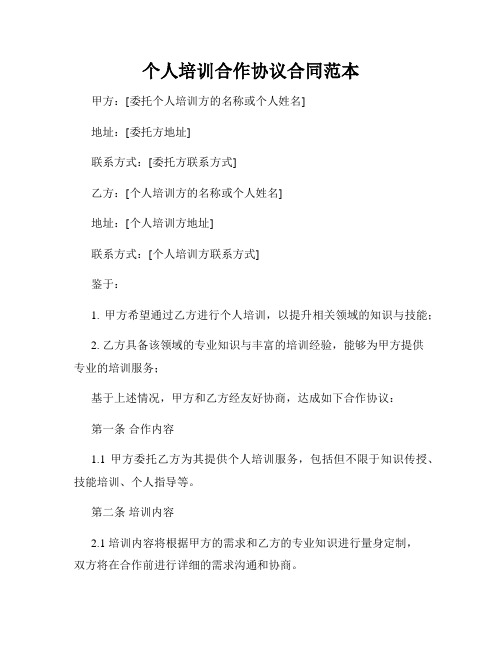 个人培训合作协议合同范本

甲方：[委托个人培训方的名称或个人姓名]

地址：[委托方地址]

联系方式：[委托方联系方式]

乙方：[个人培训方的名称或个人姓名]

地址：[个人培训方地址]

联系方式：[个人培训方联系方式]

鉴于：

1. 甲方希望通过乙方进行个人培训，以提升相关领域的知识与技能；

2. 乙方具备该领域的专业知识与丰富的培训经验，能够为甲方提供专业的培训服务；

基于上述情况，甲方和乙方经友好协商，达成如下合作协议：

第一条 合作内容

1.1 甲方委托乙方为其提供个人培训服务，包括但不限于知识传授、技能培训、个人指导等。

第二条 培训内容

2.1 培训内容将根据甲方的需求和乙方的专业知识进行量身定制，双方将在合作前进行详细的需求沟通和协商。